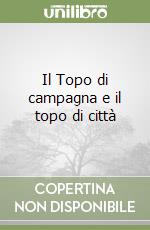 unilibro

Il Topo di campagna e il topo di città

COPERTINA NON DISPONIBILE